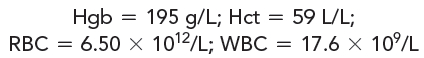 Hgb = 195 g/L; Hct = 59 L/L;
RBC = $6.50 \times 10^{12}$/L; WBC = $17.6 \times 10^{9}$/L